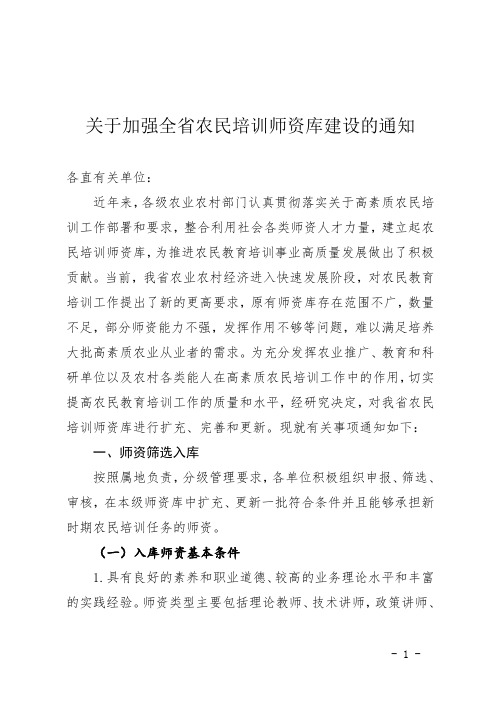 关于加强全省农民培训师资库建设的通知

各直有关单位：

近年来，各级农业农村部门认真贯彻落实关于高素质农民培训工作部署和要求，整合利用社会各类师资人才力量，建立起农民培训师资库，为推进农民教育培训事业高质量发展做出了积极贡献。当前，我省农业农村经济进入快速发展阶段，对农民教育培训工作提出了新的更高要求，原有师资库存在范围不广，数量不足，部分师资能力不强，发挥作用不够等问题，难以满足培养大批高素质农业从业者的需求。为充分发挥农业推广、教育和科研单位以及农村各类能人在高素质农民培训工作中的作用，切实提高农民教育培训工作的质量和水平，经研究决定，对我省农民培训师资库进行扩充、完善和更新。现就有关事项通知如下：

一、师资筛选入库

按照属地负责，分级管理要求，各单位积极组织申报、筛选、审核，在本级师资库中扩充、更新一批符合条件并且能够承担新时期农民培训任务的师资。

（一）入库师资基本条件

1. 具有良好的素养和职业道德、较高的业务理论水平和丰富的实践经验。师资类型主要包括理论教师、技术讲师，政策讲师、

- 1 -